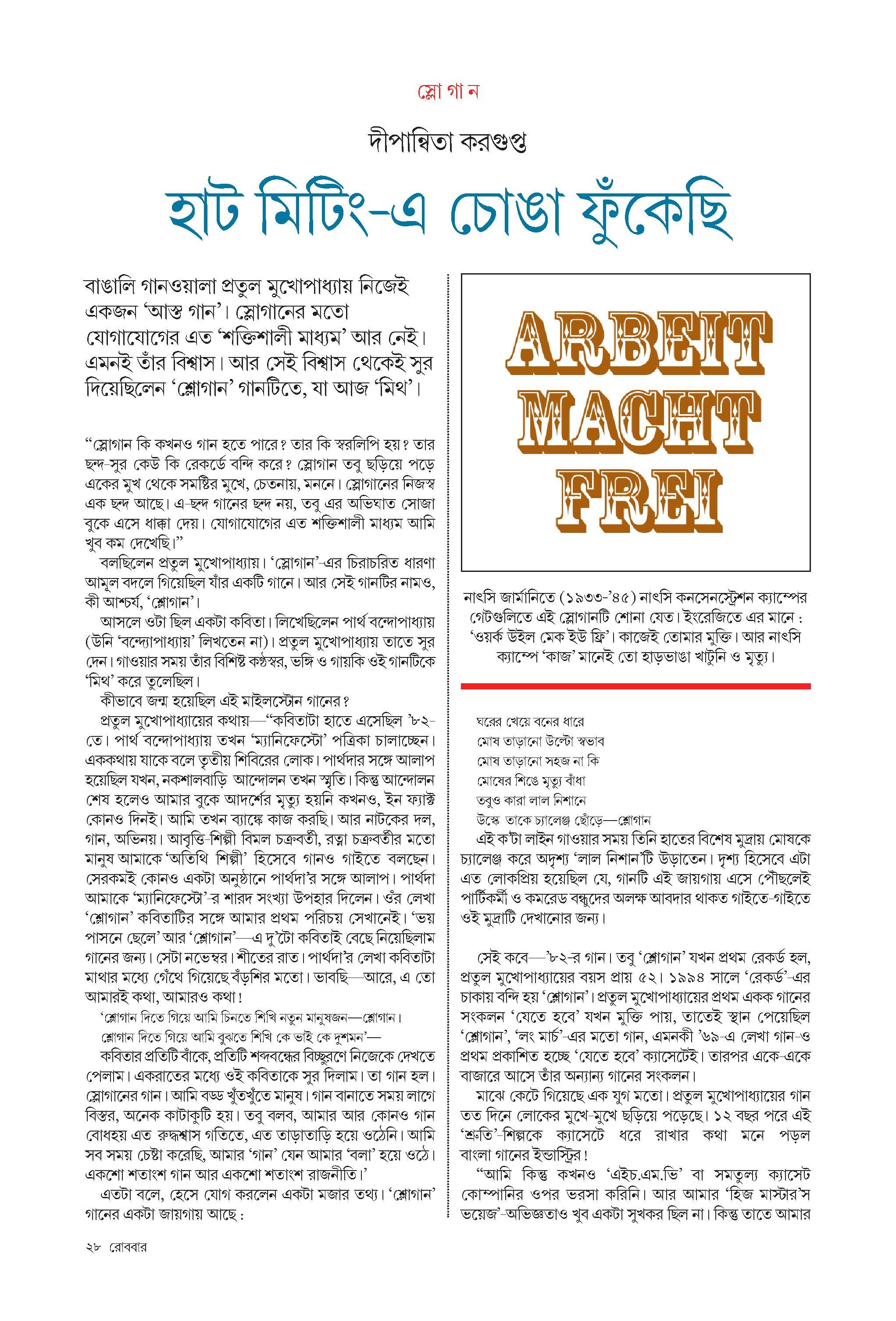 স্লো গা ন

দীপান্বিতা করগুপ্ত

হাট মিটিং-এ চোঙা ফুঁকেছি

বাঙালি গানওয়ালা প্রতুল মুখোপাধ্যায় নিজেই একজন 'আস্ত গান'। স্লোগানের মতো যোগাযোগের এত 'শক্তিশালী মাধ্যম' আর নেই। এমনই তাঁর বিশ্বাস। আর সেই বিশ্বাস থেকেই সুর দিয়েছিলেন 'শ্লোগান' গানটিতে, যা আজ 'মিথ'।

"স্লোগান কি কখনও গান হতে পারে? তার কি স্বরলিপি হয়? তার ছন্দ-সুর কেউ কি রেকর্ডে বন্দি করে? স্লোগান তবু ছড়িয়ে পড়ে একের মুখ থেকে সমষ্টির মুখে, চেতনায়, মননে। স্লোগানের নিজস্ব এক ছন্দ আছে। এ-ছন্দ গানের ছন্দ নয়, তবু এর অভিঘাত সোজা বুকে এসে ধাক্কা দেয়। যোগাযোগের এত শক্তিশালী মাধ্যম আমি খুব কম দেখেছি।"

বলছিলেন প্রতুল মুখোপাধ্যায়। 'স্লোগান'-এর চিরাচরিত ধারণা আমূল বদলে গিয়েছিল যাঁর একটি গানে। আর সেই গানটির নামও, কী আশ্চর্য, 'শ্লোগান'।

আসলে ওটা ছিল একটা কবিতা। লিখেছিলেন পার্থ বন্দোপাধ্যায় (উনি 'বন্দ্যোপাধ্যায়' লিখতেন না)। প্রতুল মুখোপাধ্যায় তাতে সুর দেন। গাওয়ার সময় তাঁর বিশিষ্ট কণ্ঠস্বর, ভঙ্গি ও গায়কি ওই গানটিকে 'মিথ' করে তুলেছিল।

কীভাবে জন্ম হয়েছিল এই মাইলস্টোন গানের?

প্রতুল মুখোপাধ্যায়ের কথায়—"কবিতাটা হাতে এসেছিল '৮২-তে। পার্থ বন্দোপাধ্যায় তখন 'ম্যানিফেস্টো' পত্রিকা চালাচ্ছেন। এককথায় যাকে বলে তৃতীয় শিবিরের লোক। পার্থদার সঙ্গে আলাপ হয়েছিল যখন, নকশালবাড়ি আন্দোলন তখন স্মৃতি। কিন্তু আন্দোলন শেষ হলেও আমার বুকে আদর্শের মৃত্যু হয়নি কখনও, ইন ফ্যাক্ট কোনও দিনই। আমি তখন ব্যাঙ্কে কাজ করছি। আর নাটকের দল, গান, অভিনয়। আবৃত্তি-শিল্পী বিমল চক্রবর্তী, রত্না চক্রবর্তীর মতো মানুষ আমাকে 'অতিথি শিল্পী' হিসেবে গানও গাইতে বলছেন। সেরকমই কোনও একটা অনুষ্ঠানে পার্থদা'র সঙ্গে আলাপ। পার্থদা আমাকে 'ম্যানিফেস্টো'-র শারদ সংখ্যা উপহার দিলেন। ওঁর লেখা 'শ্লোগান' কবিতাটির সঙ্গে আমার প্রথম পরিচয় সেখানেই। 'ভয় পাসনে ছেলে' আর 'শ্লোগান'—এ দু'টো কবিতাই বেছে নিয়েছিলাম গানের জন্য। সেটা নভেম্বর। শীতের রাত। পার্থদা'র লেখা কবিতাটা মাথার মধ্যে গেঁথে গিয়েছে বঁড়শির মতো। ভাবছি—আরে, এ তো আমারই কথা, আমারও কথা!

'শ্লোগান দিতে গিয়ে আমি চিনতে শিখি নতুন মানুষজন—শ্লোগান।
শ্লোগান দিতে গিয়ে আমি বুঝতে শিখি কে ভাই কে দুশমন'—

কবিতার প্রতিটি বাঁকে, প্রতিটি শব্দবন্ধের বিচ্ছুরণে নিজেকে দেখতে পেলাম। একরাতের মধ্যে ওই কবিতাকে সুর দিলাম। তা গান হল। স্লোগানের গান। আমি বড্ড খুঁতখুঁতে মানুষ। গান বানাতে সময় লাগে বিস্তর, অনেক কাটাকুটি হয়। তবু বলব, আমার আর কোনও গান বোধহয় এত রুদ্ধশ্বাস গতিতে, এত তাড়াতাড়ি হয়ে ওঠেনি। আমি সব সময় চেষ্টা করেছি, আমার 'গান' যেন আমার 'বলা' হয়ে ওঠে। একশো শতাংশ গান আর একশো শতাংশ রাজনীতি।'

এতটা বলে, হেসে যোগ করলেন একটা মজার তথ্য। 'শ্লোগান' গানের একটা জায়গায় আছে :

ARBEIT MACHT FREI

নাৎসি জার্মানিতে (১৯৩৩-'৪৫) নাৎসি কনসেনস্ট্রেশন ক্যাম্পের গেটগুলিতে এই স্লোগানটি শোনা যেত। ইংরেজিতে এর মানে : 'ওয়ার্ক উইল মেক ইউ ফ্রি'। কাজেই তোমার মুক্তি। আর নাৎসি ক্যাম্পে 'কাজ' মানেই তো হাড়ভাঙা খাটুনি ও মৃত্যু।

ঘরের খেয়ে বনের ধারে
মোষ তাড়ানো উল্টো স্বভাব
মোষ তাড়ানো সহজ না কি
মোষের শিঙে মৃত্যু বাঁধা
তবুও কারা লাল নিশানে
উস্কে তাকে চ্যালেঞ্জ ছোঁড়ে—শ্লোগান

এই ক'টা লাইন গাওয়ার সময় তিনি হাতের বিশেষ মুদ্রায় মোষকে চ্যালেঞ্জ করে অদৃশ্য 'লাল নিশান'টি উড়াতেন। দৃশ্য হিসেবে এটা এত লোকপ্রিয় হয়েছিল যে, গানটি এই জায়গায় এসে পৌঁছলেই পার্টিকর্মী ও কমরেড বন্ধুদের অলক্ষ আবদার থাকত গাইতে-গাইতে ওই মুদ্রাটি দেখানোর জন্য।

সেই কবে—'৮২-র গান। তবু 'শ্লোগান' যখন প্রথম রেকর্ড হল, প্রতুল মুখোপাধ্যায়ের বয়স প্রায় ৫২। ১৯৯৪ সালে 'রেকর্ড'-এর চাকায় বন্দি হয় 'শ্লোগান'। প্রতুল মুখোপাধ্যায়ের প্রথম একক গানের সংকলন 'যেতে হবে' যখন মুক্তি পায়, তাতেই স্থান পেয়েছিল 'শ্লোগান', 'লং মার্চ'-এর মতো গান, এমনকী '৬৯-এ লেখা গান-ও প্রথম প্রকাশিত হচ্ছে 'যেতে হবে' ক্যাসেটেই। তারপর একে-একে বাজারে আসে তাঁর অন্যান্য গানের সংকলন।

মাঝে কেটে গিয়েছে এক যুগ মতো। প্রতুল মুখোপাধ্যায়ের গান তত দিনে লোকের মুখে-মুখে ছড়িয়ে পড়েছে। ১২ বছর পরে এই 'শ্রুতি'-শিল্পকে ক্যাসেটে ধরে রাখার কথা মনে পড়ল বাংলা গানের ইন্ডাস্ট্রির!

"আমি কিন্তু কখনও 'এইচ.এম.ভি' বা সমতুল্য ক্যাসেট কোম্পানির ওপর ভরসা করিনি। আর আমার 'হিজ মাস্টার'স ভয়েজ'-অভিজ্ঞতাও খুব একটা সুখকর ছিল না। কিন্তু তাতে আমার

২৮ রোববার